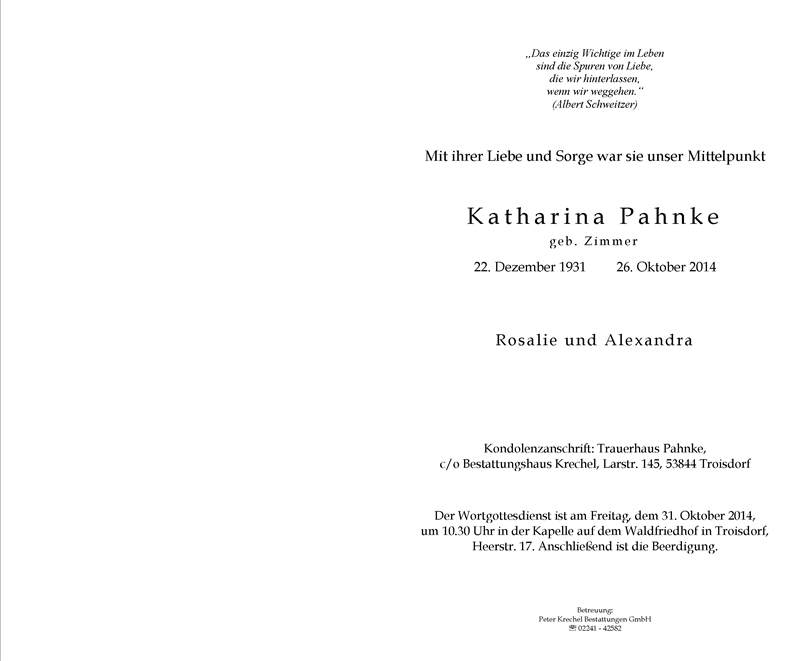 „Das einzig Wichtige im Leben sind die Spuren von Liebe, die wir hinterlassen, wenn wir weggehen.“ (Albert Schweitzer)

Mit ihrer Liebe und Sorge war sie unser Mittelpunkt

Katharina Pahnke

geb. Zimmer

22. Dezember 1931 26. Oktober 2014

Rosalie und Alexandra

Kondolenzanschrift: Trauerhaus Pahnke, c/o Bestattungshaus Krechel, Larstr. 145, 53844 Troisdorf

Der Wortgottesdienst ist am Freitag, dem 31. Oktober 2014, um 10.30 Uhr in der Kapelle auf dem Waldfriedhof in Troisdorf, Heerstr. 17. Anschließend ist die Beerdigung.

Betreuung:
Peter Krechel Bestattungen GmbH
☎ 02241 - 42582